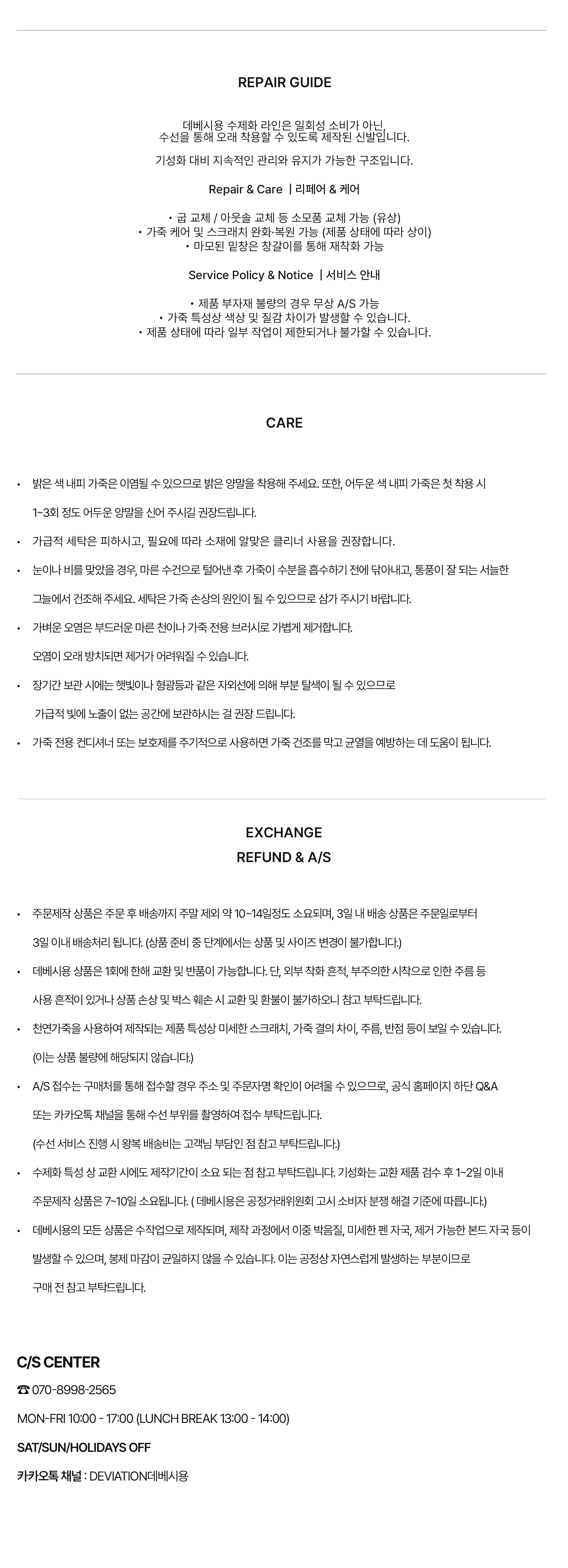 REPAIR GUIDE

데베시용 수제화 라인은 일회성 소비가 아닌, 수선을 통해 오래 착용할 수 있도록 제작된 신발입니다.

기성화 대비 지속적인 관리와 유지가 가능한 구조입니다.

Repair & Care | 리페어 & 케어

• 굽 교체 / 아웃솔 교체 등 소모품 교체 가능 (유상)
• 가죽 케어 및 스크래치 완화·복원 가능 (제품 상태에 따라 상이)
• 마모된 밑창은 창갈이를 통해 재착화 가능

Service Policy & Notice | 서비스 안내

• 제품 부자재 불량의 경우 무상 A/S 가능
• 가죽 특성상 색상 및 질감 차이가 발생할 수 있습니다.
• 제품 상태에 따라 일부 작업이 제한되거나 불가할 수 있습니다.

CARE

• 밝은 색 내피 가죽은 이염될 수 있으므로 밝은 양말을 착용해 주세요. 또한, 어두운 색 내피 가죽은 첫 착용 시 1~3회 정도 어두운 양말을 신어 주시길 권장드립니다.
• 가급적 세탁은 피하시고, 필요에 따라 소재에 알맞은 클리너 사용을 권장합니다.
• 눈이나 비를 맞았을 경우, 마른 수건으로 털어낸 후 가죽이 수분을 흡수하기 전에 닦아내고, 통풍이 잘 되는 서늘한 그늘에서 건조해 주세요. 세탁은 가죽 손상의 원인이 될 수 있으므로 삼가 주시기 바랍니다.
• 가벼운 오염은 부드러운 마른 천이나 가죽 전용 브러시로 가볍게 제거합니다. 오염이 오래 방치되면 제거가 어려워질 수 있습니다.
• 장기간 보관 시에는 햇빛이나 형광등과 같은 자외선에 의해 부분 탈색이 될 수 있으므로 가급적 빛에 노출이 없는 공간에 보관하시는 걸 권장 드립니다.
• 가죽 전용 컨디셔너 또는 보호제를 주기적으로 사용하면 가죽 건조를 막고 균열을 예방하는 데 도움이 됩니다.

EXCHANGE
REFUND & A/S

• 주문제작 상품은 주문 후 배송까지 주말 제외 약 10~14일정도 소요되며, 3일 내 배송 상품은 주문일로부터 3일 이내 배송처리 됩니다. (상품 준비 중 단계에서는 상품 및 사이즈 변경이 불가합니다.)
• 데베시용 상품은 1회에 한해 교환 및 반품이 가능합니다. 단, 외부 착화 흔적, 부주의한 시착으로 인한 주름 등 사용 흔적이 있거나 상품 손상 및 박스 훼손 시 교환 및 환불이 불가하오니 참고 부탁드립니다.
• 천연가죽을 사용하여 제작되는 제품 특성상 미세한 스크래치, 가죽 결의 차이, 주름, 반점 등이 보일 수 있습니다. (이는 상품 불량에 해당되지 않습니다.)
• A/S 접수는 구매처를 통해 접수할 경우 주소 및 주문자명 확인이 어려울 수 있으므로, 공식 홈페이지 하단 Q&A 또는 카카오톡 채널을 통해 수선 부위를 촬영하여 접수 부탁드립니다. (수선 서비스 진행 시 왕복 배송비는 고객님 부담인 점 참고 부탁드립니다.)
• 수제화 특성 상 교환 시에도 제작기간이 소요 되는 점 참고 부탁드립니다. 기성화는 교환 제품 검수 후 1~2일 이내 주문제작 상품은 7~10일 소요됩니다. ( 데베시용은 공정거래위원회 고시 소비자 분쟁 해결 기준에 따릅니다.)
• 데베시용의 모든 상품은 수작업으로 제작되며, 제작 과정에서 이중 박음질, 미세한 펜 자국, 제거 가능한 본드 자국 등이 발생할 수 있으며, 봉제 마감이 균일하지 않을 수 있습니다. 이는 공정상 자연스럽게 발생하는 부분이므로 구매 전 참고 부탁드립니다.

C/S CENTER
☎ 070-8998-2565
MON-FRI 10:00 - 17:00 (LUNCH BREAK 13:00 - 14:00)
SAT/SUN/HOLIDAYS OFF
카카오톡 채널 : DEVIATION데베시용